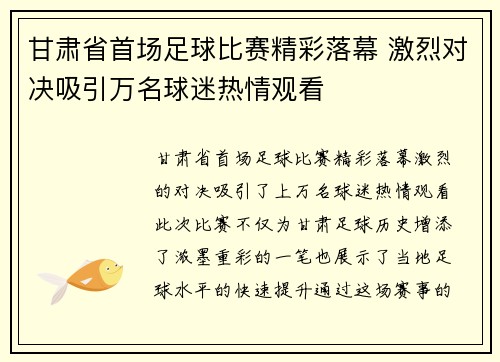 甘肃省首场足球比赛精彩落幕 激烈对决吸引万名球迷热情观看

甘肃省首场足球比赛精彩落幕激烈的对决吸引了上万名球迷热情观看此次比赛不仅为甘肃足球历史增添了浓墨重彩的一笔也展示了当地足球水平的快速提升通过这场赛事的